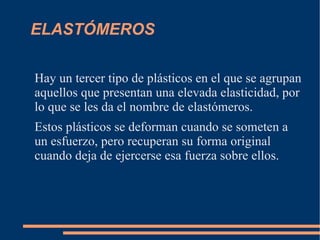 ELASTÓMEROS

Hay un tercer tipo de plásticos en el que se agrupan aquellos que presentan una elevada elasticidad, por lo que se les da el nombre de elastómeros.

Estos plásticos se deforman cuando se someten a un esfuerzo, pero recuperan su forma original cuando deja de ejercerse esa fuerza sobre ellos.